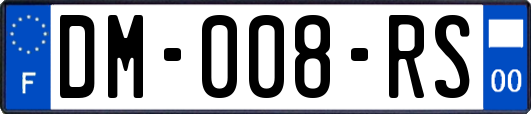 F

DM-008-RS

00